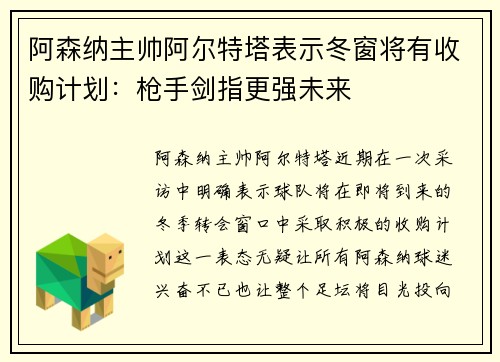 阿森纳主帅阿尔特塔表示冬窗将有收购计划：枪手剑指更强未来

阿森纳主帅阿尔特塔近期在一次采访中明确表示球队将在即将到来的冬季转会窗口中采取积极的收购计划这一表态无疑让所有阿森纳球迷兴奋不已也让整个足坛将目光投向